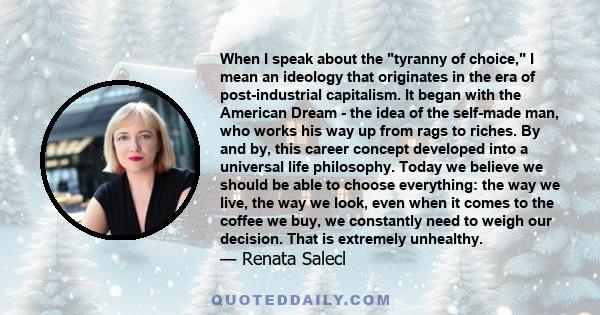 When I speak about the "tyranny of choice," I mean an ideology that originates in the era of post-industrial capitalism. It began with the American Dream - the idea of the self-made man, who works his way up from rags to riches. By and by, this career concept developed into a universal life philosophy. Today we believe we should be able to choose everything: the way we live, the way we look, even when it comes to the coffee we buy, we constantly need to weigh our decision. That is extremely unhealthy.
— Renata Salecl

QUOTEDDAILY.COM